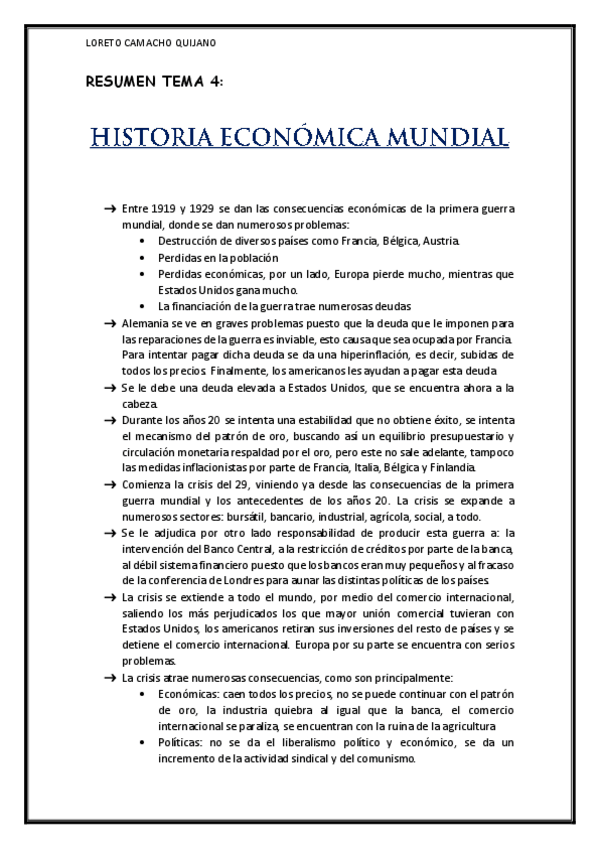 LORETO CAMACHO QUIJANO

RESUMEN TEMA 4:

HISTORIA ECONÓMICA MUNDIAL

→ Entre 1919 y 1929 se dan las consecuencias económicas de la primera guerra mundial, donde se dan numerosos problemas:
• Destrucción de diversos países como Francia, Bélgica, Austria.
• Perdidas en la población
• Perdidas económicas, por un lado, Europa pierde mucho, mientras que Estados Unidos gana mucho.
• La financiación de la guerra trae numerosas deudas
→ Alemania se ve en graves problemas puesto que la deuda que le imponen para las reparaciones de la guerra es inviable, esto causa que sea ocupada por Francia. Para intentar pagar dicha deuda se da una hiperinflación, es decir, subidas de todos los precios. Finalmente, los americanos les ayudan a pagar esta deuda.
→ Se le debe una deuda elevada a Estados Unidos, que se encuentra ahora a la cabeza.
→ Durante los años 20 se intenta una estabilidad que no obtiene éxito, se intenta el mecanismo del patrón de oro, buscando así un equilibrio presupuestario y circulación monetaria respaldad por el oro, pero este no sale adelante, tampoco las medidas inflacionistas por parte de Francia, Italia, Bélgica y Finlandia.
→ Comienza la crisis del 29, viniendo ya desde las consecuencias de la primera guerra mundial y los antecedentes de los años 20. La crisis se expande a numerosos sectores: bursátil, bancario, industrial, agrícola, social, a todo.
→ Se le adjudica por otro lado responsabilidad de producir esta guerra a: la intervención del Banco Central, a la restricción de créditos por parte de la banca, al débil sistema financiero puesto que los bancos eran muy pequeños y al fracaso de la conferencia de Londres para aunar las distintas políticas de los países.
→ La crisis se extiende a todo el mundo, por medio del comercio internacional, saliendo los más perjudicados los que mayor unión comercial tuvieran con Estados Unidos, los americanos retiran sus inversiones del resto de países y se detiene el comercio internacional. Europa por su parte se encuentra con serios problemas.
→ La crisis atrae numerosas consecuencias, como son principalmente:
• Económicas: caen todos los precios, no se puede continuar con el patrón de oro, la industria quiebra al igual que la banca, el comercio internacional se paraliza, se encuentran con la ruina de la agricultura
• Políticas: no se da el liberalismo político y económico, se da un incremento de la actividad sindical y del comunismo.